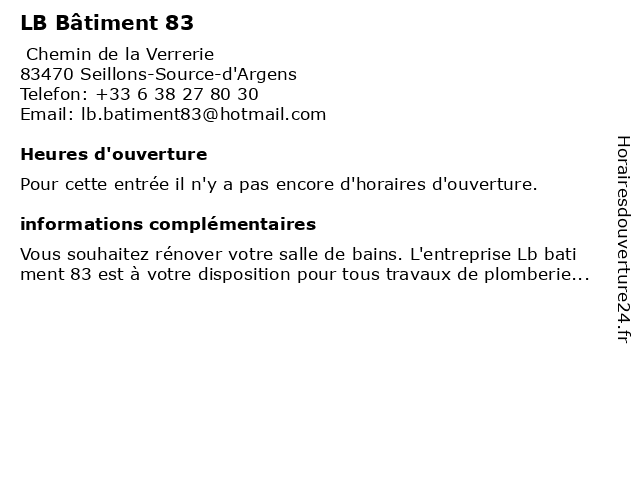 LB Bâtiment 83

Chemin de la Verrerie
83470 Seillons-Source-d'Argens
Telefon: +33 6 38 27 80 30
Email: lb.batiment83@hotmail.com

Heures d'ouverture

Pour cette entrée il n'y a pas encore d'horaires d'ouverture.

informations complémentaires

Vous souhaitez rénover votre salle de bains. L'entreprise Lb batiment 83 est à votre disposition pour tous travaux de plomberie...

Horairesdouverture24.fr